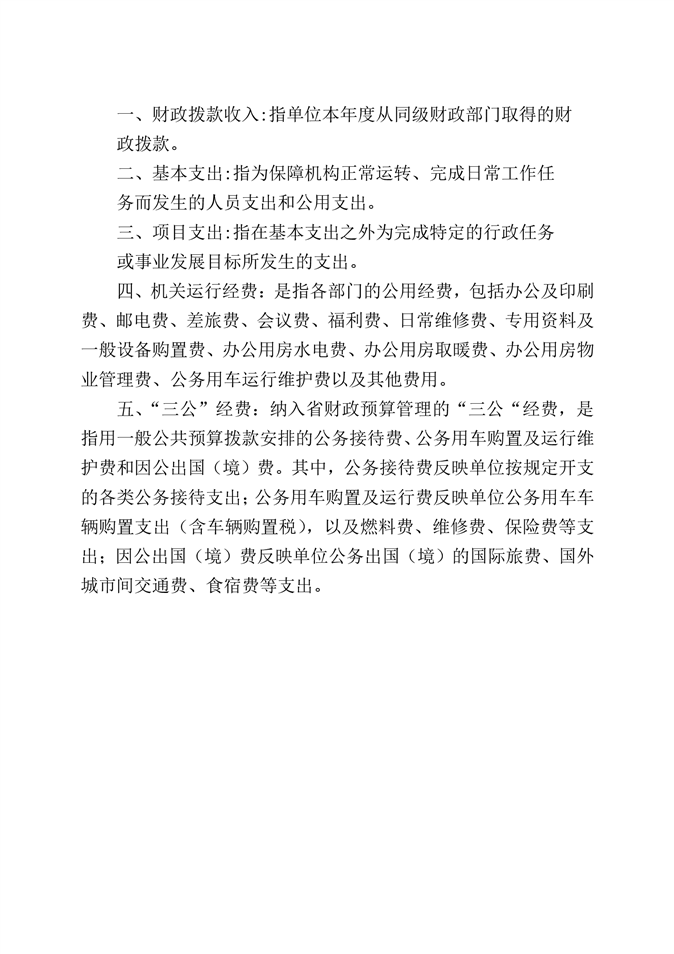 一、财政拨款收入:指单位本年度从同级财政部门取得的财政拨款。

二、基本支出:指为保障机构正常运转、完成日常工作任务而发生的人员支出和公用支出。

三、项目支出:指在基本支出之外为完成特定的行政任务或事业发展目标所发生的支出。

四、机关运行经费：是指各部门的公用经费，包括办公及印刷费、邮电费、差旅费、会议费、福利费、日常维修费、专用资料及一般设备购置费、办公用房水电费、办公用房取暖费、办公用房物业管理费、公务用车运行维护费以及其他费用。

五、“三公”经费：纳入省财政预算管理的“三公“经费，是指用一般公共预算拨款安排的公务接待费、公务用车购置及运行维护费和因公出国（境）费。其中，公务接待费反映单位按规定开支的各类公务接待支出；公务用车购置及运行费反映单位公务用车车辆购置支出（含车辆购置税），以及燃料费、维修费、保险费等支出；因公出国（境）费反映单位公务出国（境）的国际旅费、国外城市间交通费、食宿费等支出。